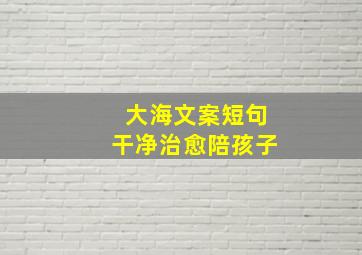 大海文案短句
干净治愈陪孩子